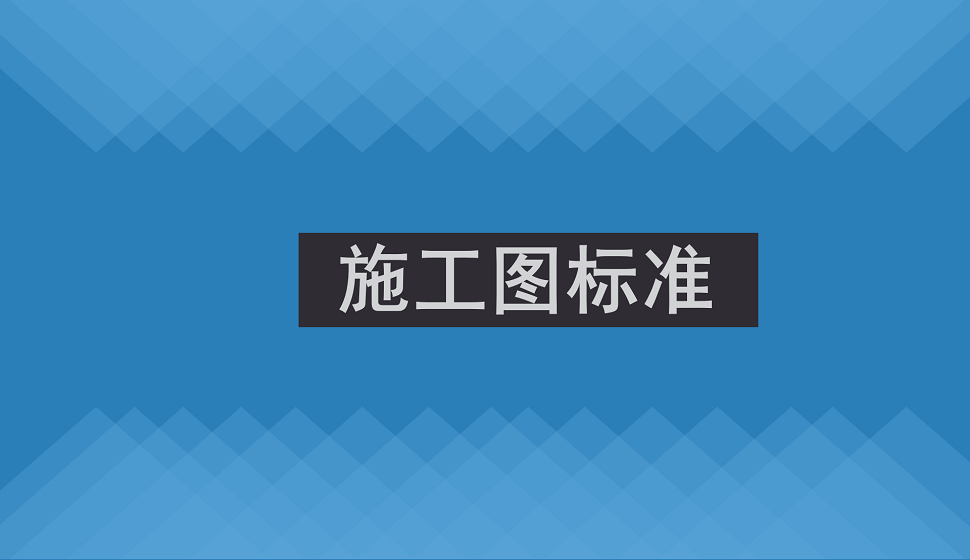 施工图标准